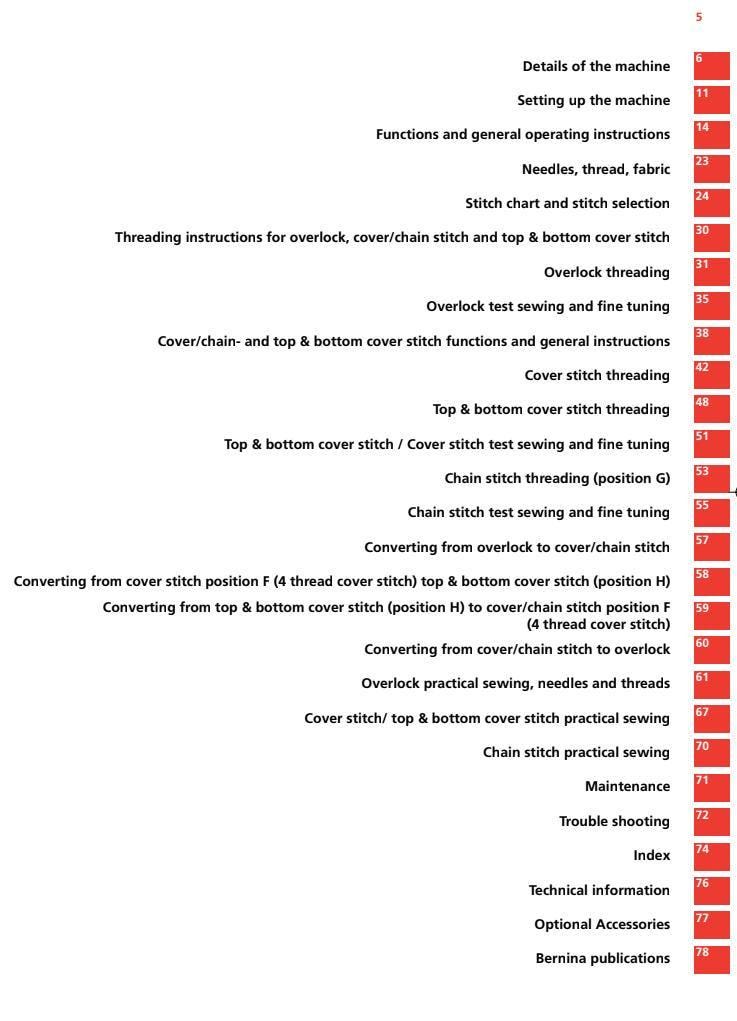 5

Details of the machine 6

Setting up the machine 11

Functions and general operating instructions 14

Needles, thread, fabric 23

Stitch chart and stitch selection 24

Threading instructions for overlock, cover/chain stitch and top & bottom cover stitch 30

Overlock threading 31

Overlock test sewing and fine tuning 35

Cover/chain- and top & bottom cover stitch functions and general instructions 38

Cover stitch threading 42

Top & bottom cover stitch threading 48

Top & bottom cover stitch / Cover stitch test sewing and fine tuning 51

Chain stitch threading (position G) 53

Chain stitch test sewing and fine tuning 55

Converting from overlock to cover/chain stitch 57

Converting from cover stitch position F (4 thread cover stitch) top & bottom cover stitch (position H) 58

Converting from top & bottom cover stitch (position H) to cover/chain stitch position F (4 thread cover stitch) 59

Converting from cover/chain stitch to overlock 60

Overlock practical sewing, needles and threads 61

Cover stitch/ top & bottom cover stitch practical sewing 67

Chain stitch practical sewing 70

Maintenance 71

Trouble shooting 72

Index 74

Technical information 76

Optional Accessories 77

Bernina publications 78